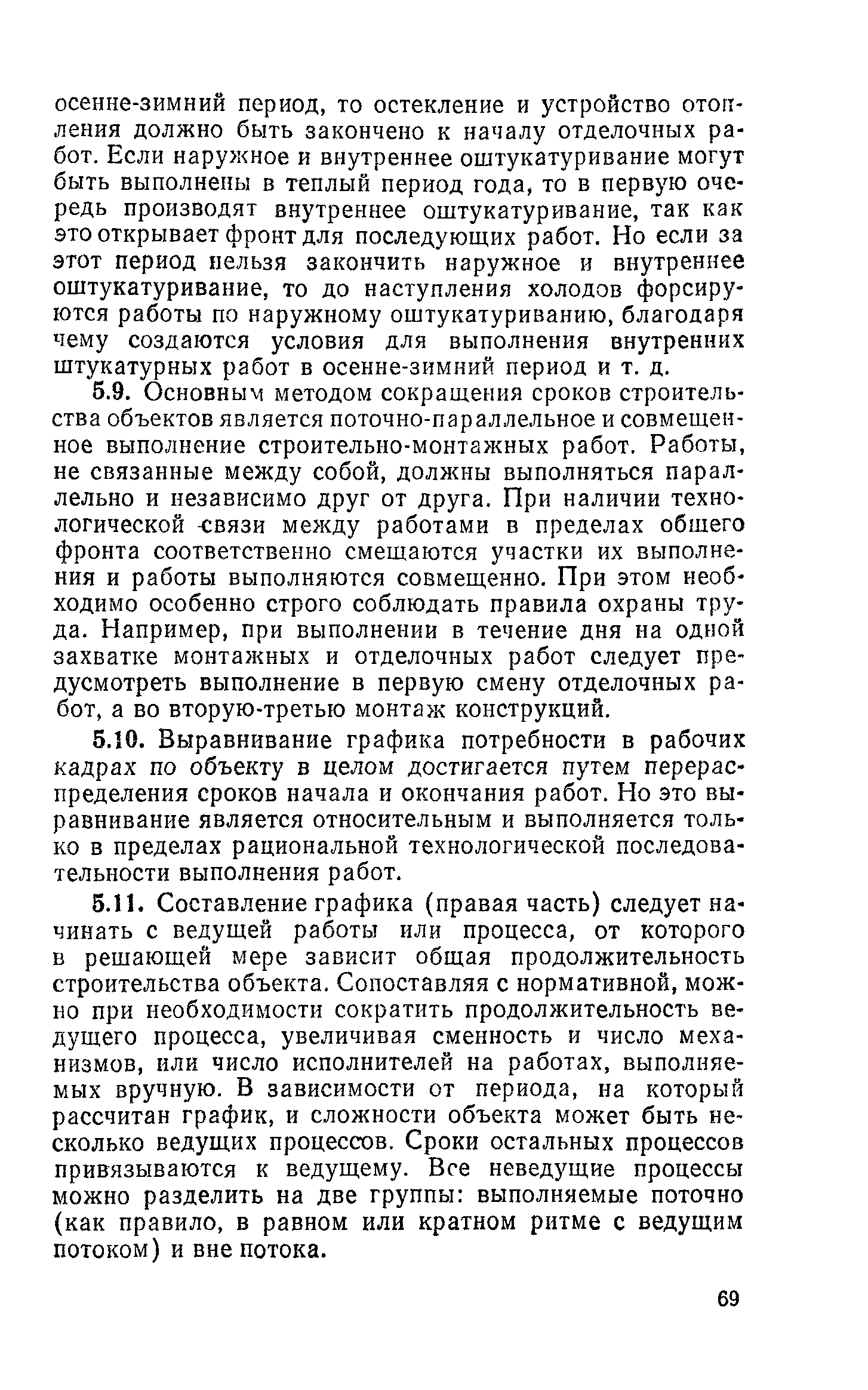 осенне-зимний период, то остекление и устройство отопления должно быть закончено к началу отделочных работ. Если наружное и внутреннее оштукатуривание могут быть выполнены в теплый период года, то в первую очередь производят внутреннее оштукатуривание, так как это открывает фронт для последующих работ. Но если за этот период нельзя закончить наружное и внутреннее оштукатуривание, то до наступления холодов форсируются работы по наружному оштукатуриванию, благодаря чему создаются условия для выполнения внутренних штукатурных работ в осенне-зимний период и т. д.

5.9. Основным методом сокращения сроков строительства объектов является поточно-параллельное и совмещенное выполнение строительно-монтажных работ. Работы, не связанные между собой, должны выполняться параллельно и независимо друг от друга. При наличии технологической связи между работами в пределах общего фронта соответственно смещаются участки их выполнения и работы выполняются совмещенно. При этом необходимо особенно строго соблюдать правила охраны труда. Например, при выполнении в течение дня на одной захватке монтажных и отделочных работ следует предусмотреть выполнение в первую смену отделочных работ, а во вторую-третью монтаж конструкций.

5.10. Выравнивание графика потребности в рабочих кадрах по объекту в целом достигается путем перераспределения сроков начала и окончания работ. Но это выравнивание является относительным и выполняется только в пределах рациональной технологической последовательности выполнения работ.

5.11. Составление графика (правая часть) следует начинать с ведущей работы или процесса, от которого в решающей мере зависит общая продолжительность строительства объекта. Сопоставляя с нормативной, можно при необходимости сократить продолжительность ведущего процесса, увеличивая сменность и число механизмов, или число исполнителей на работах, выполняемых вручную. В зависимости от периода, на который рассчитан график, и сложности объекта может быть несколько ведущих процессов. Сроки остальных процессов привязываются к ведущему. Все неведущие процессы можно разделить на две группы: выполняемые поточно (как правило, в равном или кратном ритме с ведущим потоком) и вне потока.

69